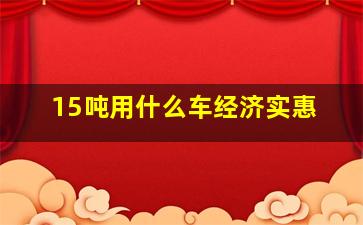 15吨用什么车经济实惠